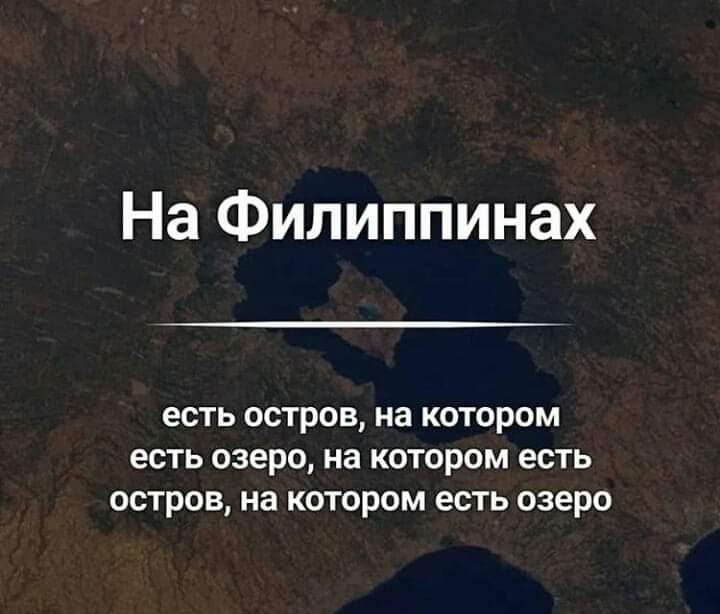 На Филиппинах

есть остров, на котором есть озеро, на котором есть остров, на котором есть озеро